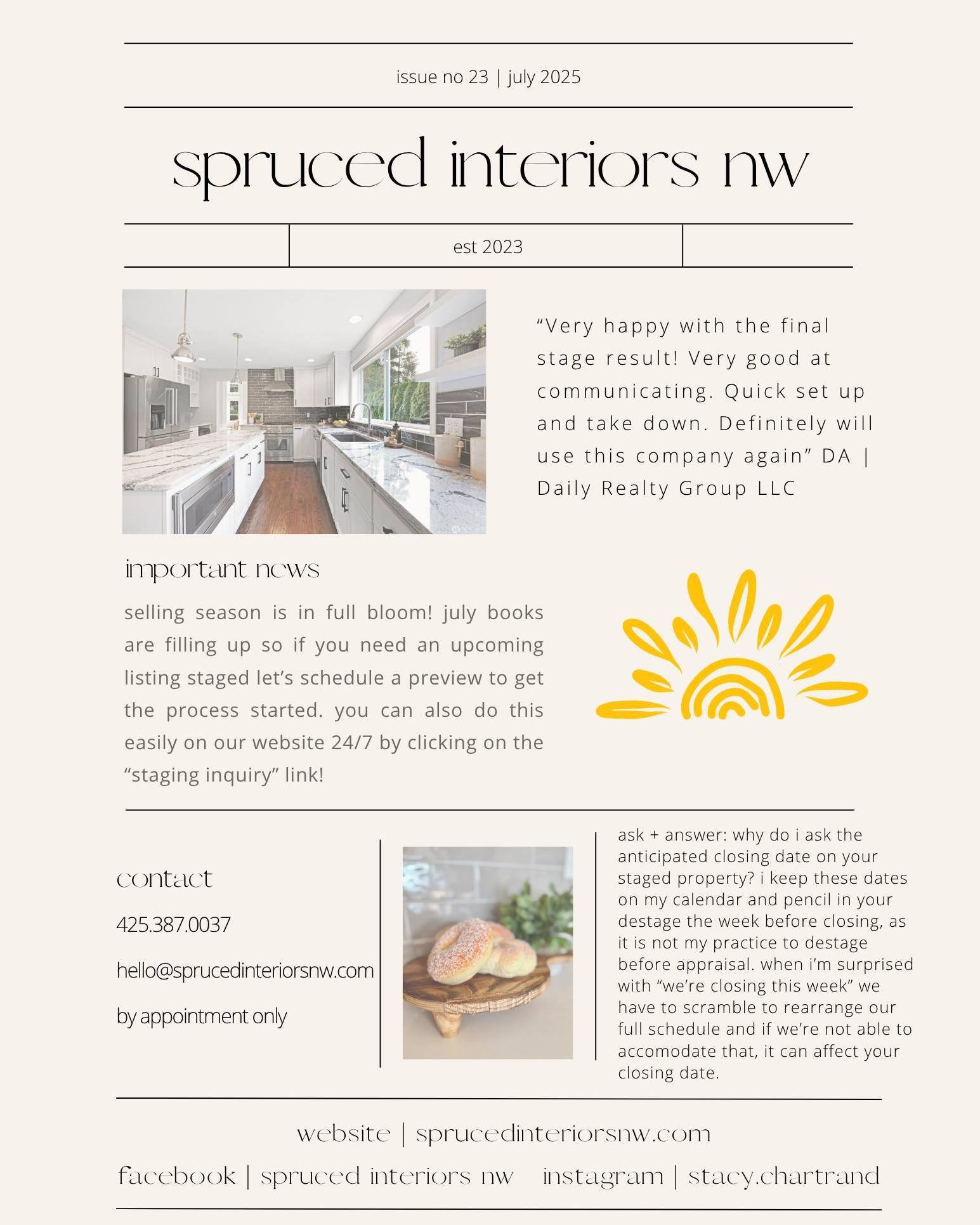 issue no 23 | july 2025

spruced interiors nw

est 2023

“Very happy with the final stage result! Very good at communicating. Quick set up and take down. Definitely will use this company again” DA | Daily Realty Group LLC

important news

selling season is in full bloom! july books are filling up so if you need an upcoming listing staged let’s schedule a preview to get the process started. you can also do this easily on our website 24/7 by clicking on the “staging inquiry” link!

contact

425.387.0037

hello@sprucedinteriorsnw.com

by appointment only

ask + answer: why do i ask the anticipated closing date on your staged property? i keep these dates on my calendar and pencil in your destage the week before closing, as it is not my practice to destage before appraisal. when i’m surprised with “we’re closing this week” we have to scramble to rearrange our full schedule and if we’re not able to accomodate that, it can affect your closing date.

website | sprucedinteriorsnw.com

facebook | spruced interiors nw instagram | stacy.chartrand